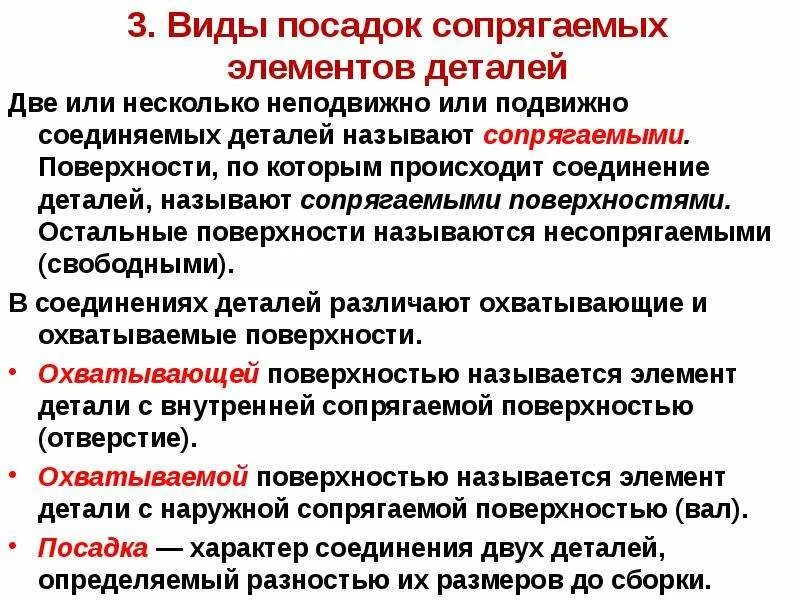 3. Виды посадок сопрягаемых элементов деталей

Две или несколько неподвижно или подвижно соединяемых деталей называют сопрягаемыми. Поверхности, по которым происходит соединение деталей, называют сопрягаемыми поверхностями. Остальные поверхности называются несопрягаемыми (свободными).

В соединениях деталей различают охватывающие и охватываемые поверхности.

• Охватывающей поверхностью называется элемент детали с внутренней сопрягаемой поверхностью (отверстие).

• Охватываемой поверхностью называется элемент детали с наружной сопрягаемой поверхностью (вал).

• Посадка — характер соединения двух деталей, определяемый разностью их размеров до сборки.